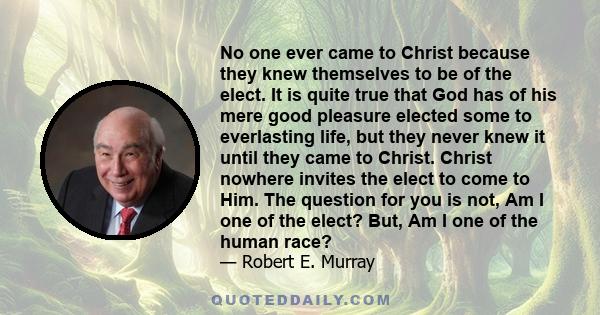 No one ever came to Christ because they knew themselves to be of the elect. It is quite true that God has of his mere good pleasure elected some to everlasting life, but they never knew it until they came to Christ. Christ nowhere invites the elect to come to Him. The question for you is not, Am I one of the elect? But, Am I one of the human race?
— Robert E. Murray

QUOTEDDAILY.COM